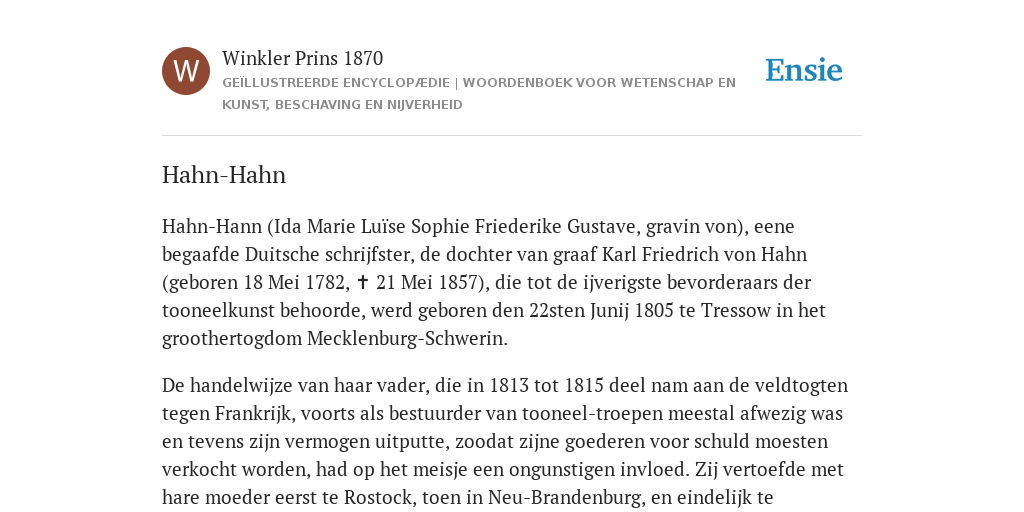 W

Winkler Prins 1870

GEÏLLUSTREERDE ENCYCLOPÆDIE | WOORDENBOEK VOOR WETENSCHAP EN KUNST, BESCHAVING EN NIJVERHEID

Ensie

Hahn-Hahn

Hahn-Hann (Ida Marie Luïse Sophie Friederike Gustave, gravin von), eene begaafde Duitsche schrijfster, de dochter van graaf Karl Friedrich von Hahn (geboren 18 Mei 1782, ✝ 21 Mei 1857), die tot de ijverigste bevorderaars der tooneelkunst behoorde, werd geboren den 22sten Junij 1805 te Tressow in het groothertogdom Mecklenburg-Schwerin.

De handelwijze van haar vader, die in 1813 tot 1815 deel nam aan de veldtogten tegen Frankrijk, voorts als bestuurder van tooneel-troepen meestal afwezig was en tevens zijn vermogen uitputte, zoodat zijne goederen voor schuld moesten verkocht worden, had op het meisje een ongunstigen invloed. Zij vertoefde met hare moeder eerst te Rostock, toen in Neu-Brandenburg, en eindelijk te